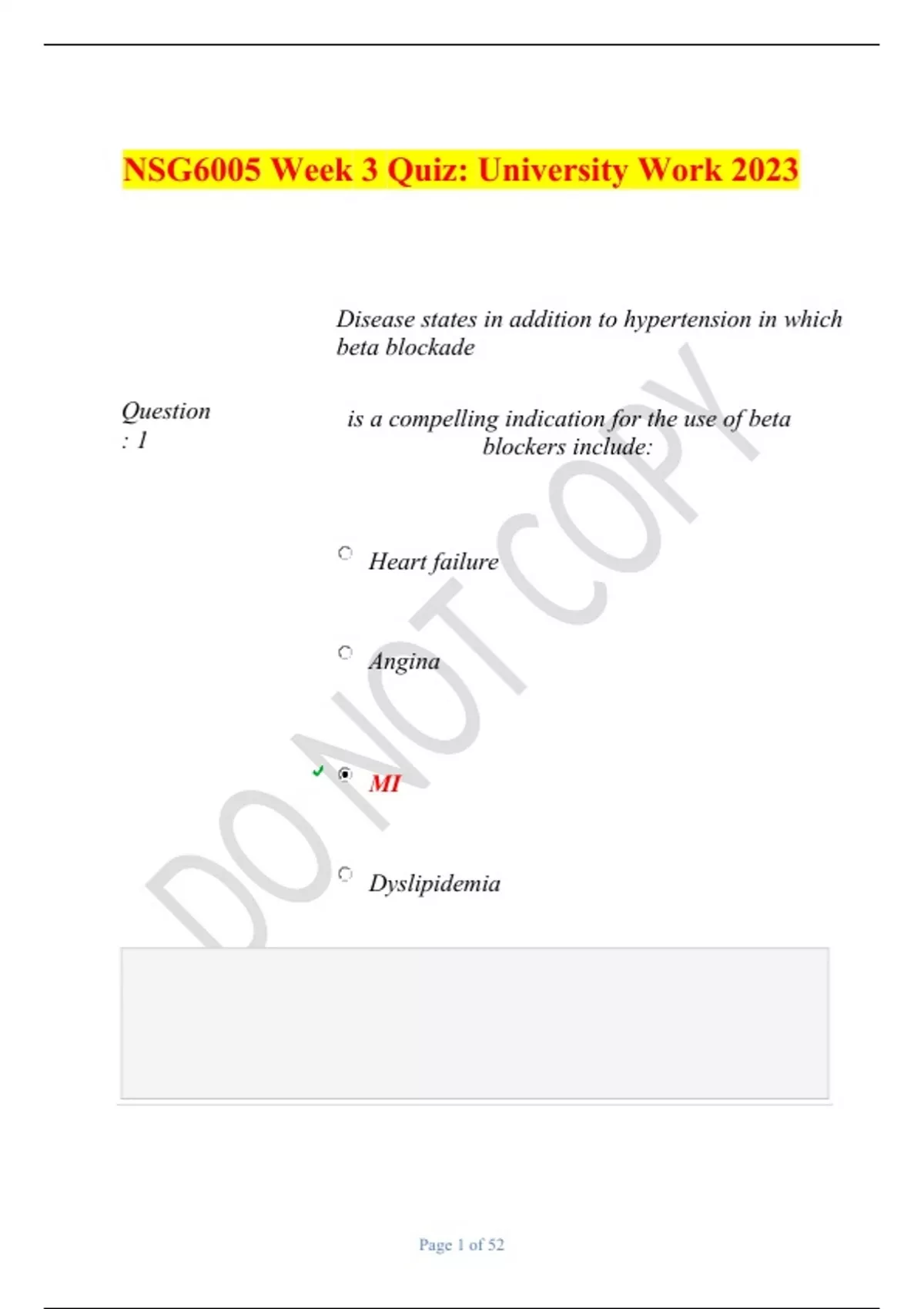 NSG6005 Week 3 Quiz: University Work 2023

Question : 1

Disease states in addition to hypertension in which beta blockade

is a compelling indication for the use of beta blockers include:

Heart failure

Angina

MI

Dyslipidemia

DO NOT COPY

Page 1 of 52